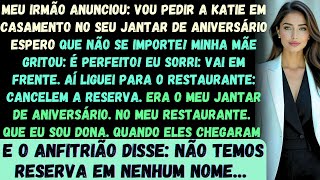 MEU IRMÃO ANUNCIOU: VOU PEDIR A KATIE EM CASAMENTO NO SEU JANTAR DE ANIVERSÁRIO ESPERO QUE NÃO SE IMPORTE! MINHA MÃE GRITOU: É PERFEITO! EU SORRI: VAI EM FRENTE. AÍ LIGUEI PARA O RESTAURANTE: CANCELEM A RESERVA. ERA O MEU JANTAR DE ANIVERSÁRIO. NO MEU RESTAURANTE. QUE EU SOU DONA. QUANDO ELES CHEGARAM

E O ANFITRIÃO DISSE: NÃO TEMOS RESERVA EM NENHUM NOME...